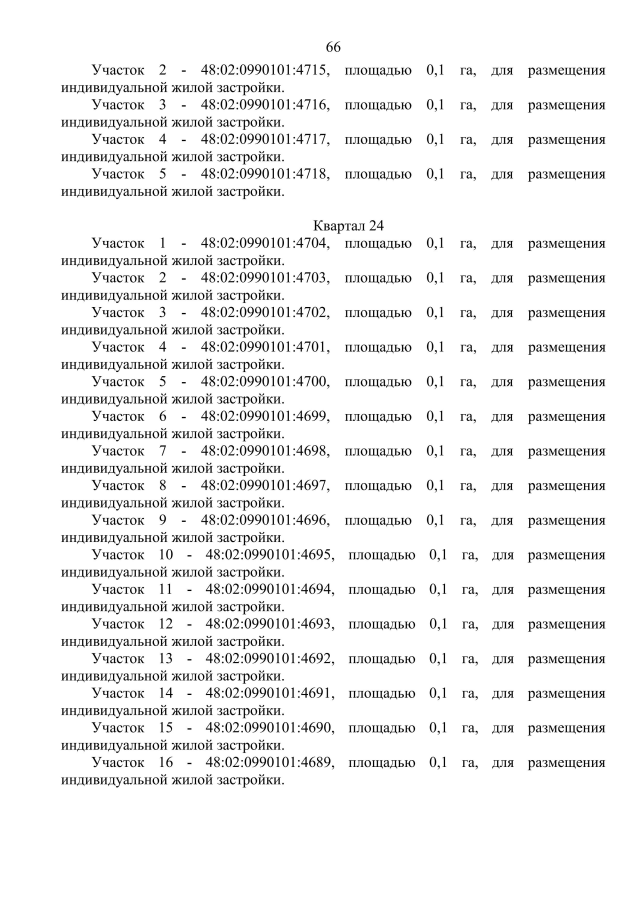 66

Участок 2 - 48:02:0990101:4715, площадью 0,1 га, для размещения индивидуальной жилой застройки.

Участок 3 - 48:02:0990101:4716, площадью 0,1 га, для размещения индивидуальной жилой застройки.

Участок 4 - 48:02:0990101:4717, площадью 0,1 га, для размещения индивидуальной жилой застройки.

Участок 5 - 48:02:0990101:4718, площадью 0,1 га, для размещения индивидуальной жилой застройки.

Квартал 24

Участок 1 - 48:02:0990101:4704, площадью 0,1 га, для размещения индивидуальной жилой застройки.

Участок 2 - 48:02:0990101:4703, площадью 0,1 га, для размещения индивидуальной жилой застройки.

Участок 3 - 48:02:0990101:4702, площадью 0,1 га, для размещения индивидуальной жилой застройки.

Участок 4 - 48:02:0990101:4701, площадью 0,1 га, для размещения индивидуальной жилой застройки.

Участок 5 - 48:02:0990101:4700, площадью 0,1 га, для размещения индивидуальной жилой застройки.

Участок 6 - 48:02:0990101:4699, площадью 0,1 га, для размещения индивидуальной жилой застройки.

Участок 7 - 48:02:0990101:4698, площадью 0,1 га, для размещения индивидуальной жилой застройки.

Участок 8 - 48:02:0990101:4697, площадью 0,1 га, для размещения индивидуальной жилой застройки.

Участок 9 - 48:02:0990101:4696, площадью 0,1 га, для размещения индивидуальной жилой застройки.

Участок 10 - 48:02:0990101:4695, площадью 0,1 га, для размещения индивидуальной жилой застройки.

Участок 11 - 48:02:0990101:4694, площадью 0,1 га, для размещения индивидуальной жилой застройки.

Участок 12 - 48:02:0990101:4693, площадью 0,1 га, для размещения индивидуальной жилой застройки.

Участок 13 - 48:02:0990101:4692, площадью 0,1 га, для размещения индивидуальной жилой застройки.

Участок 14 - 48:02:0990101:4691, площадью 0,1 га, для размещения индивидуальной жилой застройки.

Участок 15 - 48:02:0990101:4690, площадью 0,1 га, для размещения индивидуальной жилой застройки.

Участок 16 - 48:02:0990101:4689, площадью 0,1 га, для размещения индивидуальной жилой застройки.